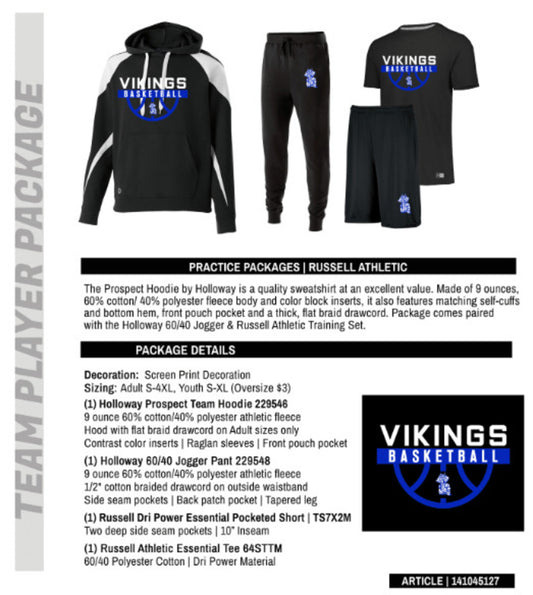 TEAM PLAYER PACKAGE

VIKINGS
BASKETBALL

VIKINGS
BASKETBALL

PRACTICE PACKAGES | RUSSELL ATHLETIC

The Prospect Hoodie by Holloway is a quality sweatshirt at an excellent value. Made of 9 ounces, 60% cotton/ 40% polyester fleece body and color block inserts, it also features matching self-cuffs and bottom hem, front pouch pocket and a thick, flat braid drawcord. Package comes paired with the Holloway 60/40 Jogger & Russell Athletic Training Set.

PACKAGE DETAILS

Decoration: Screen Print Decoration
Sizing: Adult S-4XL, Youth S-XL (Oversize $3)

(1) Holloway Prospect Team Hoodie 229546
9 ounce 60% cotton/40% polyester athletic fleece
Hood with flat braid drawcord on Adult sizes only
Contrast color inserts | Raglan sleeves | Front pouch pocket

(1) Holloway 60/40 Jogger Pant 229548
9 ounce 60% cotton/40% polyester athletic fleece
1/2" cotton braided drawcord on outside waistband
Side seam pockets | Back patch pocket | Tapered leg

(1) Russell Dri Power Essential Pocketed Short | TS7X2M
Two deep side seam pockets | 10" Inseam

(1) Russell Athletic Essential Tee 64STTM
60/40 Polyester Cotton | Dri Power Material

VIKINGS
BASKETBALL

ARTICLE | 141045127